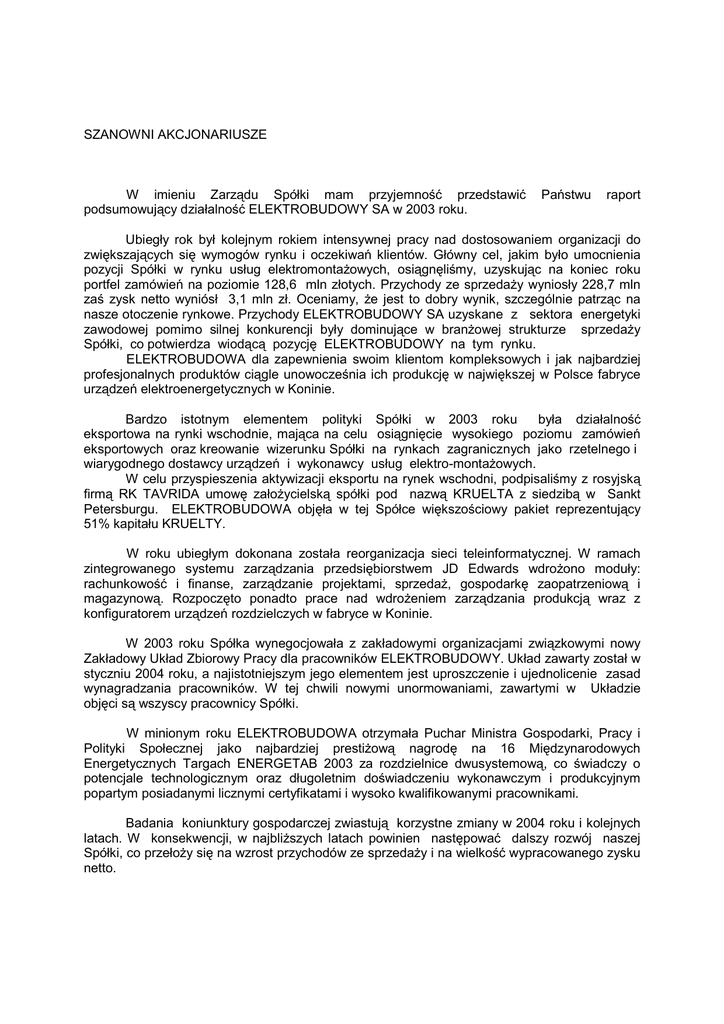 SZANOWNI AKCJONARIUSZE

W imieniu Zarządu Spółki mam przyjemność przedstawić Państwu raport podsumowujący działalność ELEKTROBUDOWY SA w 2003 roku.

Ubiegły rok był kolejnym rokiem intensywnej pracy nad dostosowaniem organizacji do zwiększających się wymogów rynku i oczekiwań klientów. Główny cel, jakim było umocnienia pozycji Spółki w rynku usług elektromontażowych, osiągnęliśmy, uzyskując na koniec roku portfel zamówień na poziomie 128,6 mln złotych. Przychody ze sprzedaży wyniosły 228,7 mln zaś zysk netto wyniósł 3,1 mln zł. Oceniamy, że jest to dobry wynik, szczególnie patrząc na nasze otoczenie rynkowe. Przychody ELEKTROBUDOWY SA uzyskane z sektora energetyki zawodowej pomimo silnej konkurencji były dominujące w branżowej strukturze sprzedaży Spółki, co potwierdza wiodącą pozycję ELEKTROBUDOWY na tym rynku.
ELEKTROBUDOWA dla zapewnienia swoim klientom kompleksowych i jak najbardziej profesjonalnych produktów ciągle unowocześnia ich produkcję w największej w Polsce fabryce urządzeń elektroenergetycznych w Koninie.

Bardzo istotnym elementem polityki Spółki w 2003 roku była działalność eksportowa na rynki wschodnie, mająca na celu osiągnięcie wysokiego poziomu zamówień eksportowych oraz kreowanie wizerunku Spółki na rynkach zagranicznych jako rzetelnego i wiarygodnego dostawcy urządzeń i wykonawcy usług elektro-montażowych.
W celu przyspieszenia aktywizacji eksportu na rynek wschodni, podpisaliśmy z rosyjską firmą RK TAVRIDA umowę założycielską spółki pod nazwą KRUELTA z siedzibą w Sankt Petersburgu. ELEKTROBUDOWA objęła w tej Spółce większościowy pakiet reprezentujący 51% kapitału KRUELTY.

W roku ubiegłym dokonana została reorganizacja sieci teleinformatycznej. W ramach zintegrowanego systemu zarządzania przedsiębiorstwem JD Edwards wdrożono moduły: rachunkowość i finanse, zarządzanie projektami, sprzedaż, gospodarkę zaopatrzeniową i magazynową. Rozpoczęto ponadto prace nad wdrożeniem zarządzania produkcją wraz z konfiguratorem urządzeń rozdzielczych w fabryce w Koninie.

W 2003 roku Spółka wynegocjowała z zakładowymi organizacjami związkowymi nowy Zakładowy Układ Zbiorowy Pracy dla pracowników ELEKTROBUDOWY. Układ zawarty został w styczniu 2004 roku, a najistotniejszym jego elementem jest uproszczenie i ujednolicenie zasad wynagradzania pracowników. W tej chwili nowymi unormowaniami, zawartymi w Układzie objęci są wszyscy pracownicy Spółki.

W minionym roku ELEKTROBUDOWA otrzymała Puchar Ministra Gospodarki, Pracy i Polityki Społecznej jako najbardziej prestiżową nagrodę na 16 Międzynarodowych Energetycznych Targach ENERGETAB 2003 za rozdzielnice dwusystemową, co świadczy o potencjale technologicznym oraz długoletnim doświadczeniu wykonawczym i produkcyjnym popartym posiadanymi licznymi certyfikatami i wysoko kwalifikowanymi pracownikami.

Badania koniunktury gospodarczej zwiastują korzystne zmiany w 2004 roku i kolejnych latach. W konsekwencji, w najbliższych latach powinien następować dalszy rozwój naszej Spółki, co przełoży się na wzrost przychodów ze sprzedaży i na wielkość wypracowanego zysku netto.